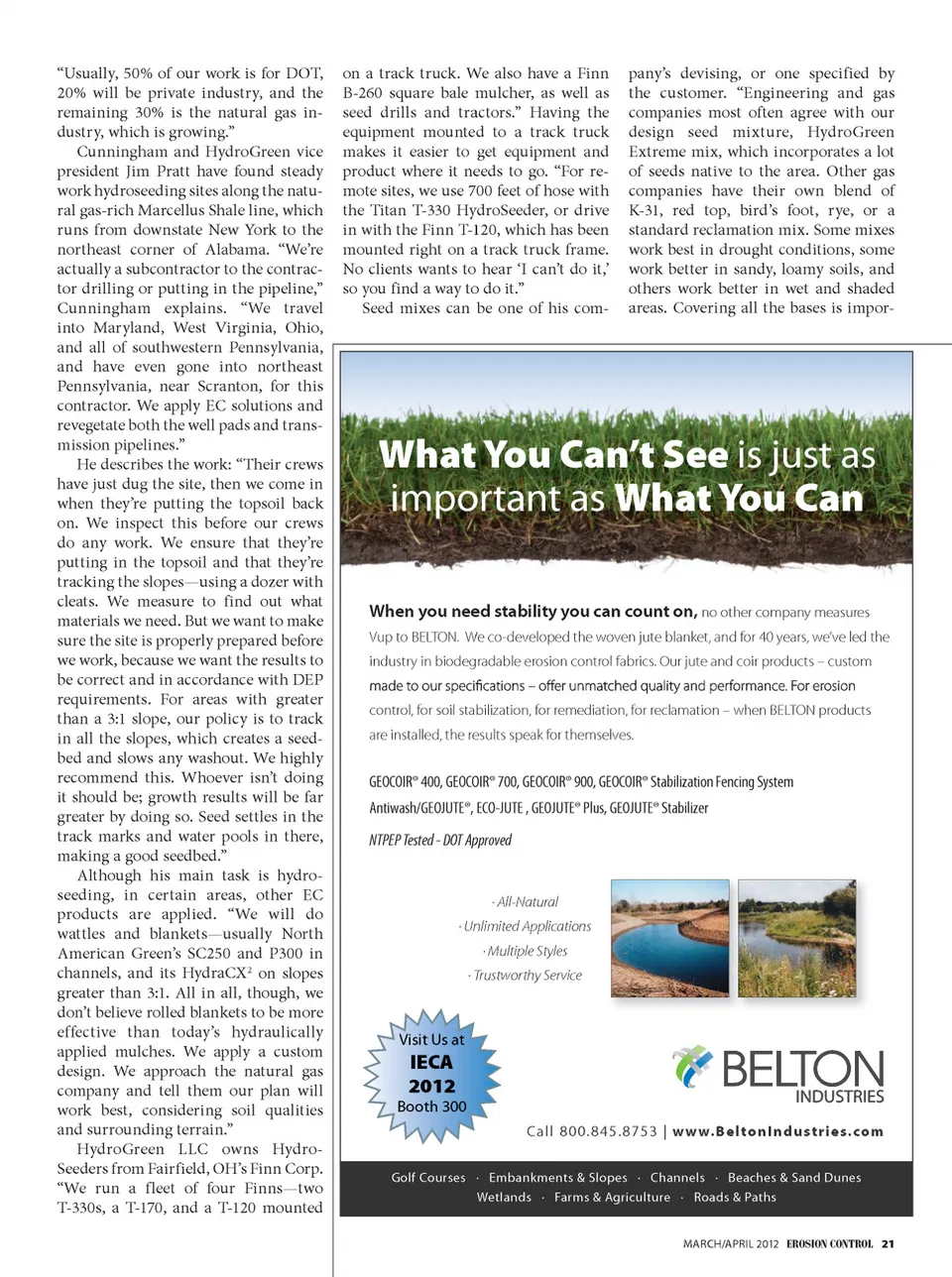 "Usually, 50% of our work is for DOT, 20% will be private industry, and the remaining 30% is the natural gas industry, which is growing."

Cunningham and HydroGreen vice president Jim Pratt have found steady work hydroseeding sites along the natural gas-rich Marcellus Shale line, which runs from downstate New York to the northeast corner of Alabama. "We're actually a subcontractor to the contractor drilling or putting in the pipeline," Cunningham explains. "We travel into Maryland, West Virginia, Ohio, and all of southwestern Pennsylvania, and have even gone into northeast Pennsylvania, near Scranton, for this contractor. We apply EC solutions and revegetate both the well pads and transmission pipelines."

He describes the work: "Their crews have just dug the site, then we come in when they're putting the topsoil back on. We inspect this before our crews do any work. We ensure that they're putting in the topsoil and that they're tracking the slopes—using a dozer with cleats. We measure to find out what materials we need. But we want to make sure the site is properly prepared before we work, because we want the results to be correct and in accordance with DEP requirements. For areas with greater than a 3:1 slope, our policy is to track in all the slopes, which creates a seedbed and slows any washout. We highly recommend this. Whoever isn't doing it should be; growth results will be far greater by doing so. Seed settles in the track marks and water pools in there, making a good seedbed."

Although his main task is hydroseeding, in certain areas, other EC products are applied. "We will do wattles and blankets—usually North American Green's SC250 and P300 in channels, and its HydraCX$^2$ on slopes greater than 3:1. All in all, though, we don't believe rolled blankets to be more effective than today's hydraulically applied mulches. We apply a custom design. We approach the natural gas company and tell them our plan will work best, considering soil qualities and surrounding terrain."

HydroGreen LLC owns HydroSeeders from Fairfield, OH's Finn Corp. "We run a fleet of four Finns—two T-330s, a T-170, and a T-120 mounted on a track truck. We also have a Finn B-260 square bale mulcher, as well as seed drills and tractors." Having the equipment mounted to a track truck makes it easier to get equipment and product where it needs to go. "For remote sites, we use 700 feet of hose with the Titan T-330 HydroSeeder, or drive in with the Finn T-120, which has been mounted right on a track truck frame. No clients wants to hear 'I can't do it,' so you find a way to do it."

Seed mixes can be one of his company's devising, or one specified by the customer. "Engineering and gas companies most often agree with our design seed mixture, HydroGreen Extreme mix, which incorporates a lot of seeds native to the area. Other gas companies have their own blend of K-31, red top, bird's foot, rye, or a standard reclamation mix. Some mixes work best in drought conditions, some work better in sandy, loamy soils, and others work better in wet and shaded areas. Covering all the bases is impor-

What You Can't See is just as important as What You Can

When you need stability you can count on, no other company measures Vup to BELTON. We co-developed the woven jute blanket, and for 40 years, we've led the industry in biodegradable erosion control fabrics. Our jute and coir products – custom made to our specifications – offer unmatched quality and performance. For erosion control, for soil stabilization, for remediation, for reclamation – when BELTON products are installed, the results speak for themselves.

GEOCOIR® 400, GEOCOIR® 700, GEOCOIR® 900, GEOCOIR® Stabilization Fencing System
Antiwash/GEOJUTE®, ECO-JUTE , GEOJUTE® Plus, GEOJUTE® Stabilizer

NTPEP Tested - DOT Approved

· All-Natural
· Unlimited Applications
· Multiple Styles
· Trustworthy Service

Visit Us at IECA 2012 Booth 300

BELTON INDUSTRIES

Call 800.845.8753 | www.BeltonIndustries.com

Golf Courses · Embankments & Slopes · Channels · Beaches & Sand Dunes
Wetlands · Farms & Agriculture · Roads & Paths

MARCH/APRIL 2012 EROSION CONTROL 21